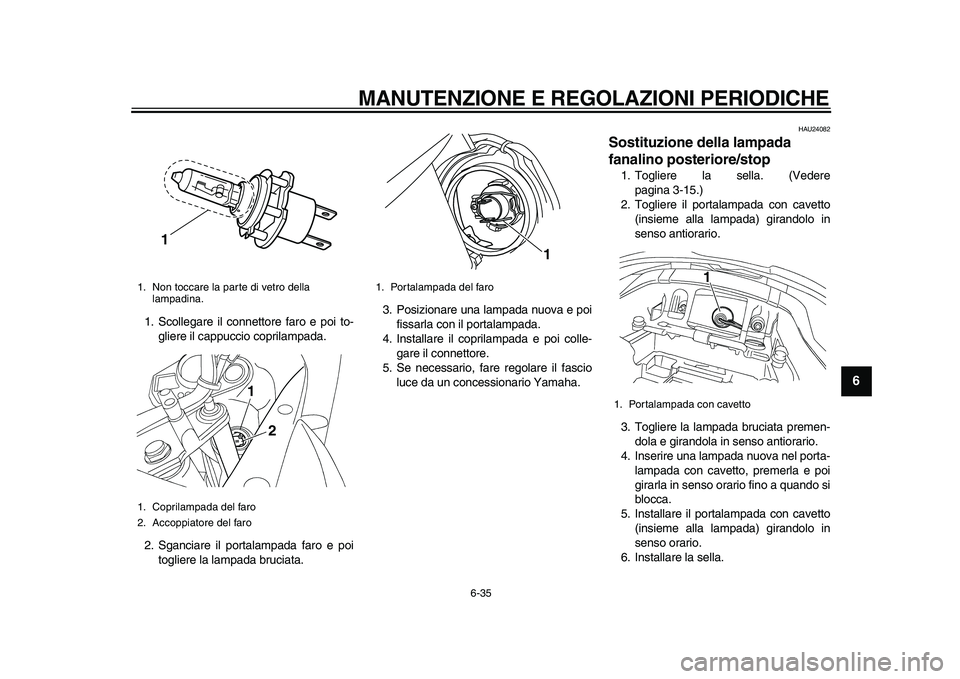 MANUTENZIONE E REGOLAZIONI PERIODICHE

1

1. Non toccare la parte di vetro della lampadina.

1. Scollegare il connettore faro e poi togliere il cappuccio coprilampada.

1
2

1. Coprilampada del faro
2. Accoppiatore del faro

2. Sganciare il portalampada faro e poi togliere la lampada bruciata.

1

1. Portalampada del faro

3. Posizionare una lampada nuova e poi fissarla con il portalampada.
4. Installare il coprilampada e poi collegare il connettore.
5. Se necessario, fare regolare il fascio luce da un concessionario Yamaha.

HAU24082

Sostituzione della lampada fanalino posteriore/stop

1. Togliere la sella. (Vedere pagina 3-15.)
2. Togliere il portalampada con cavetto (insieme alla lampada) girandolo in senso antiorario.

1

1. Portalampada con cavetto

3. Togliere la lampada bruciata premendola e girandola in senso antiorario.
4. Inserire una lampada nuova nel portalampada con cavetto, premerla e poi girarla in senso orario fino a quando si blocca.
5. Installare il portalampada con cavetto (insieme alla lampada) girandolo in senso orario.
6. Installare la sella.

6

6-35

carmanualsonline.info